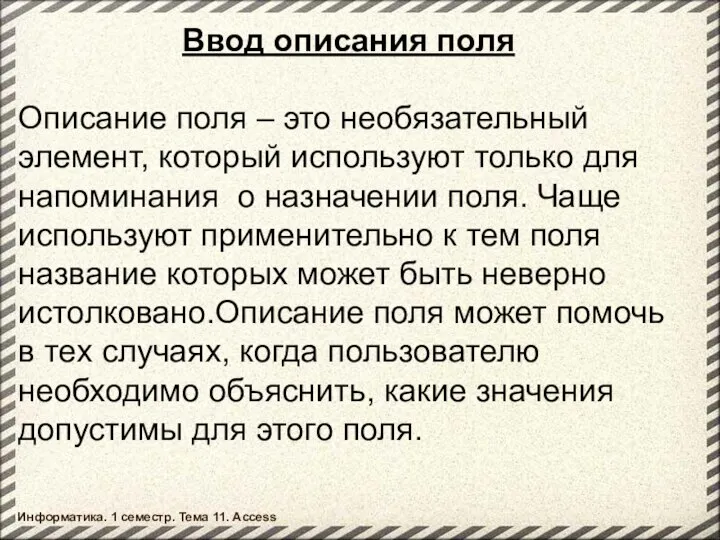 Ввод описания поля

Описание поля – это необязательный элемент, который используют только для напоминания  о назначении поля. Чаще используют применительно к тем поля название которых может быть неверно истолковано.Описание поля может помочь в тех случаях, когда пользователю необходимо объяснить, какие значения допустимы для этого поля.

Информатика. 1 семестр. Тема 11. Access